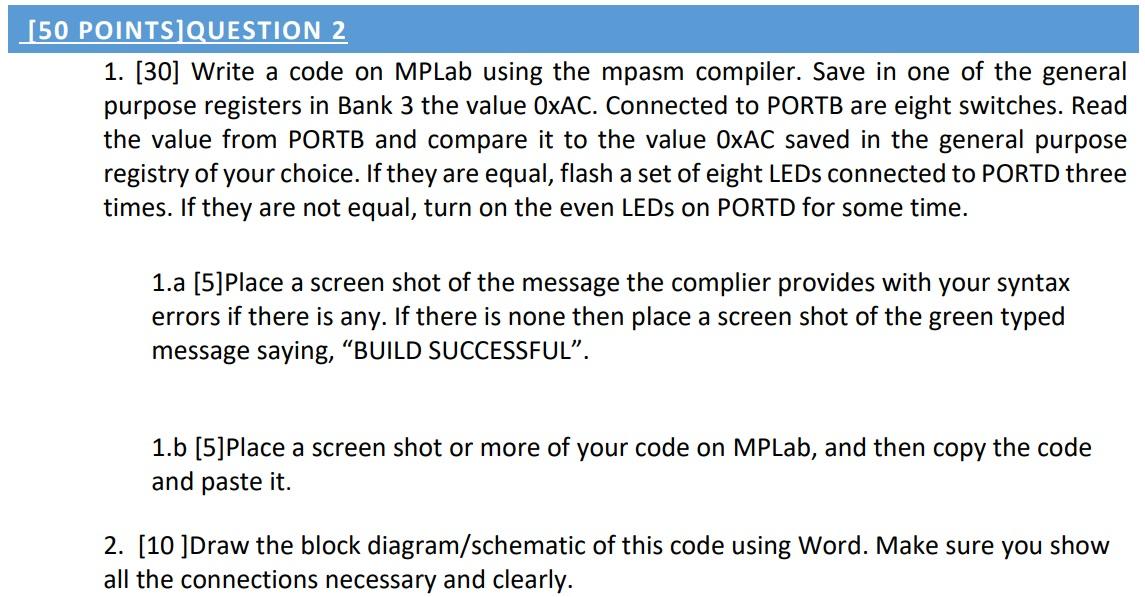 [50 POINTS]QUESTION 2

1. [30] Write a code on MPLab using the mpasm compiler. Save in one of the general purpose registers in Bank 3 the value 0xAC. Connected to PORTB are eight switches. Read the value from PORTB and compare it to the value 0xAC saved in the general purpose registry of your choice. If they are equal, flash a set of eight LEDs connected to PORTD three times. If they are not equal, turn on the even LEDs on PORTD for some time.

1.a [5]Place a screen shot of the message the complier provides with your syntax errors if there is any. If there is none then place a screen shot of the green typed message saying, “BUILD SUCCESSFUL”.

1.b [5]Place a screen shot or more of your code on MPLab, and then copy the code and paste it.

2. [10 ]Draw the block diagram/schematic of this code using Word. Make sure you show all the connections necessary and clearly.